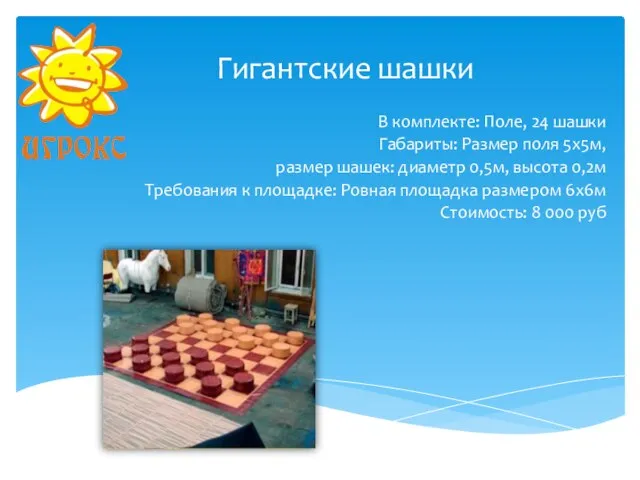 ИГРОКС

Гигантские шашки

В комплекте: Поле, 24 шашки
Габариты: Размер поля 5х5м,
размер шашек: диаметр 0,5м, высота 0,2м
Требования к площадке: Ровная площадка размером 6х6м
Стоимость: 8 000 руб